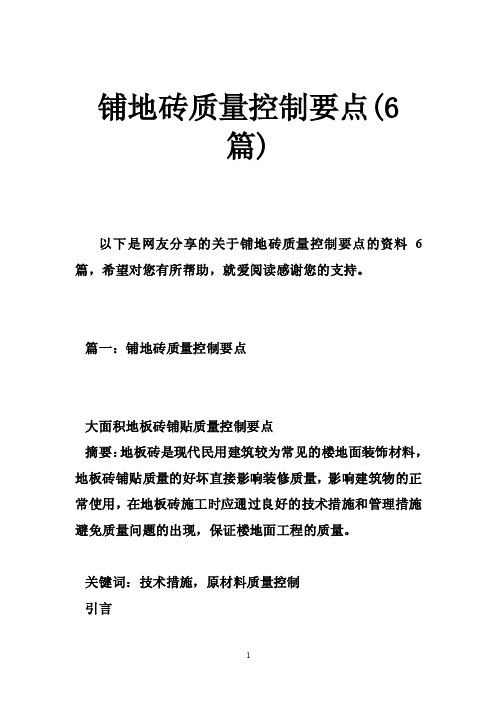 铺地砖质量控制要点(6篇)

以下是网友分享的关于铺地砖质量控制要点的资料 6 篇，希望对您有所帮助，就爱阅读感谢您的支持。

篇一：铺地砖质量控制要点

大面积地板砖铺贴质量控制要点

摘要：地板砖是现代民用建筑较为常见的楼地面装饰材料，地板砖铺贴质量的好坏直接影响装修质量，影响建筑物的正常使用，在地板砖施工时应通过良好的技术措施和管理措施避免质量问题的出现，保证楼地面工程的质量。

关键词：技术措施，原材料质量控制

引言

1